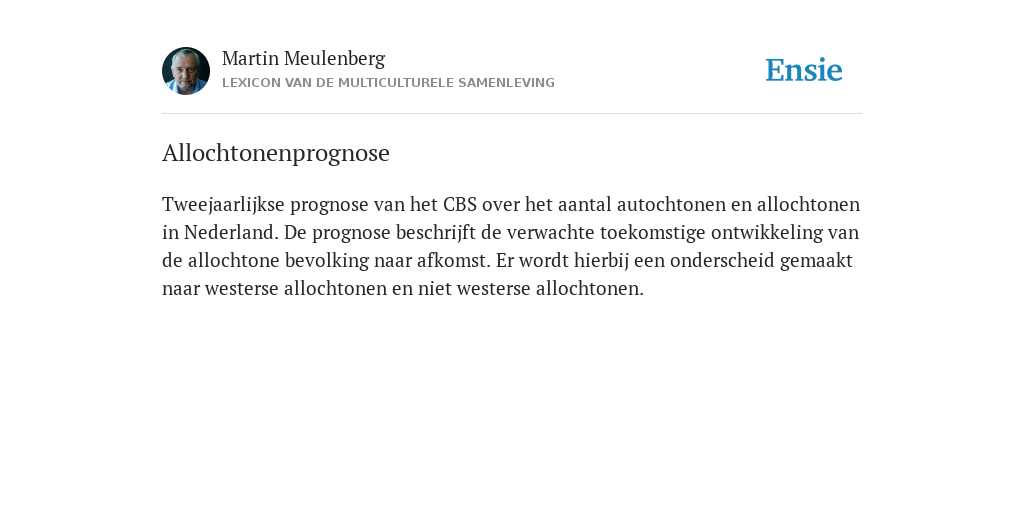 Martin Meulenberg
LEXICON VAN DE MULTICULTURELE SAMENLEVING

Ensie

Allochtonenprognose

Tweejaarlijkse prognose van het CBS over het aantal autochtonen en allochtonen in Nederland. De prognose beschrijft de verwachte toekomstige ontwikkeling van de allochtone bevolking naar afkomst. Er wordt hierbij een onderscheid gemaakt naar westerse allochtonen en niet westerse allochtonen.